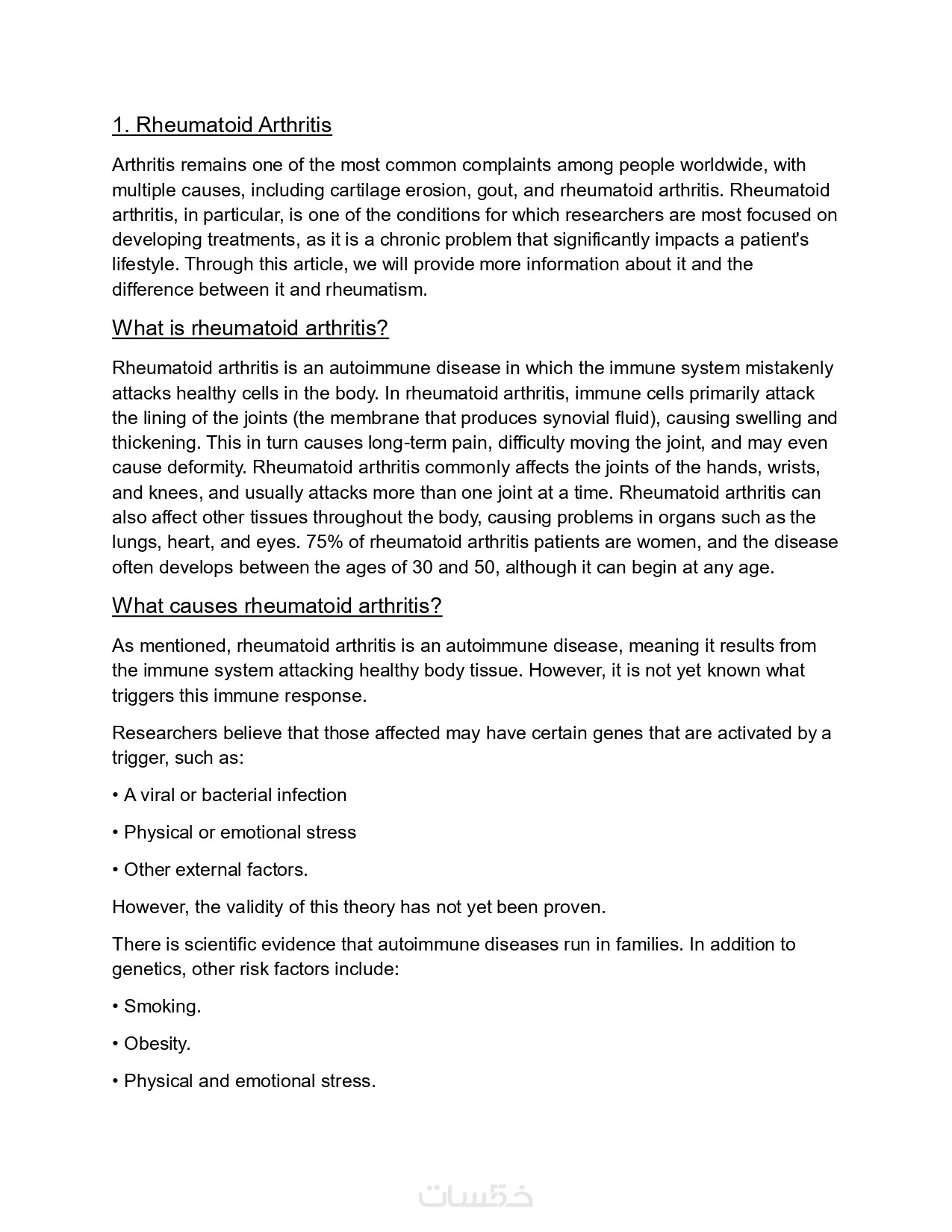 1. Rheumatoid Arthritis

Arthritis remains one of the most common complaints among people worldwide, with multiple causes, including cartilage erosion, gout, and rheumatoid arthritis. Rheumatoid arthritis, in particular, is one of the conditions for which researchers are most focused on developing treatments, as it is a chronic problem that significantly impacts a patient's lifestyle. Through this article, we will provide more information about it and the difference between it and rheumatism.

What is rheumatoid arthritis?

Rheumatoid arthritis is an autoimmune disease in which the immune system mistakenly attacks healthy cells in the body. In rheumatoid arthritis, immune cells primarily attack the lining of the joints (the membrane that produces synovial fluid), causing swelling and thickening. This in turn causes long-term pain, difficulty moving the joint, and may even cause deformity. Rheumatoid arthritis commonly affects the joints of the hands, wrists, and knees, and usually attacks more than one joint at a time. Rheumatoid arthritis can also affect other tissues throughout the body, causing problems in organs such as the lungs, heart, and eyes. 75% of rheumatoid arthritis patients are women, and the disease often develops between the ages of 30 and 50, although it can begin at any age.

What causes rheumatoid arthritis?

As mentioned, rheumatoid arthritis is an autoimmune disease, meaning it results from the immune system attacking healthy body tissue. However, it is not yet known what triggers this immune response.

Researchers believe that those affected may have certain genes that are activated by a trigger, such as:

• A viral or bacterial infection

• Physical or emotional stress

• Other external factors.

However, the validity of this theory has not yet been proven.

There is scientific evidence that autoimmune diseases run in families. In addition to genetics, other risk factors include:

• Smoking.

• Obesity.

• Physical and emotional stress.

خمسات